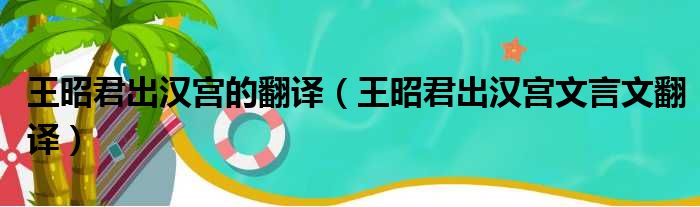 王昭君出汉宫的翻译（王昭君出汉宫文言文翻译）